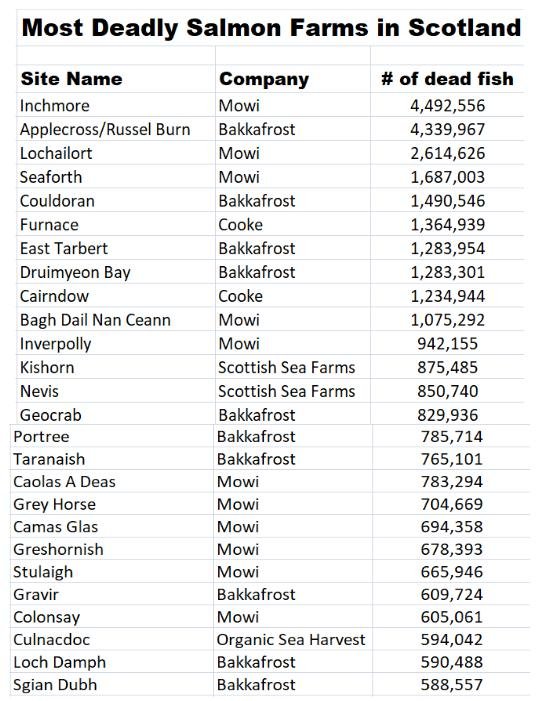 Most Deadly Salmon Farms in Scotland

| Site Name | Company | # of dead fish |
|---|---|---|
| Inchmore | Mowi | 4,492,556 |
| Applecross/Russel Burn | Bakkafrost | 4,339,967 |
| Lochailort | Mowi | 2,614,626 |
| Seaforth | Mowi | 1,687,003 |
| Couldoran | Bakkafrost | 1,490,546 |
| Furnace | Cooke | 1,364,939 |
| East Tarbert | Bakkafrost | 1,283,954 |
| Druimyeon Bay | Bakkafrost | 1,283,301 |
| Cairndow | Cooke | 1,234,944 |
| Bagh Dail Nan Ceann | Mowi | 1,075,292 |
| Inverpolly | Mowi | 942,155 |
| Kishorn | Scottish Sea Farms | 875,485 |
| Nevis | Scottish Sea Farms | 850,740 |
| Geocrab | Bakkafrost | 829,936 |
| Portree | Bakkafrost | 785,714 |
| Taranaish | Bakkafrost | 765,101 |
| Caolas A Deas | Mowi | 783,294 |
| Grey Horse | Mowi | 704,669 |
| Camas Glas | Mowi | 694,358 |
| Greshornish | Mowi | 678,393 |
| Stulaigh | Mowi | 665,946 |
| Gravir | Bakkafrost | 609,724 |
| Colonsay | Mowi | 605,061 |
| Culnacdoc | Organic Sea Harvest | 594,042 |
| Loch Damph | Bakkafrost | 590,488 |
| Sgian Dubh | Bakkafrost | 588,557 |